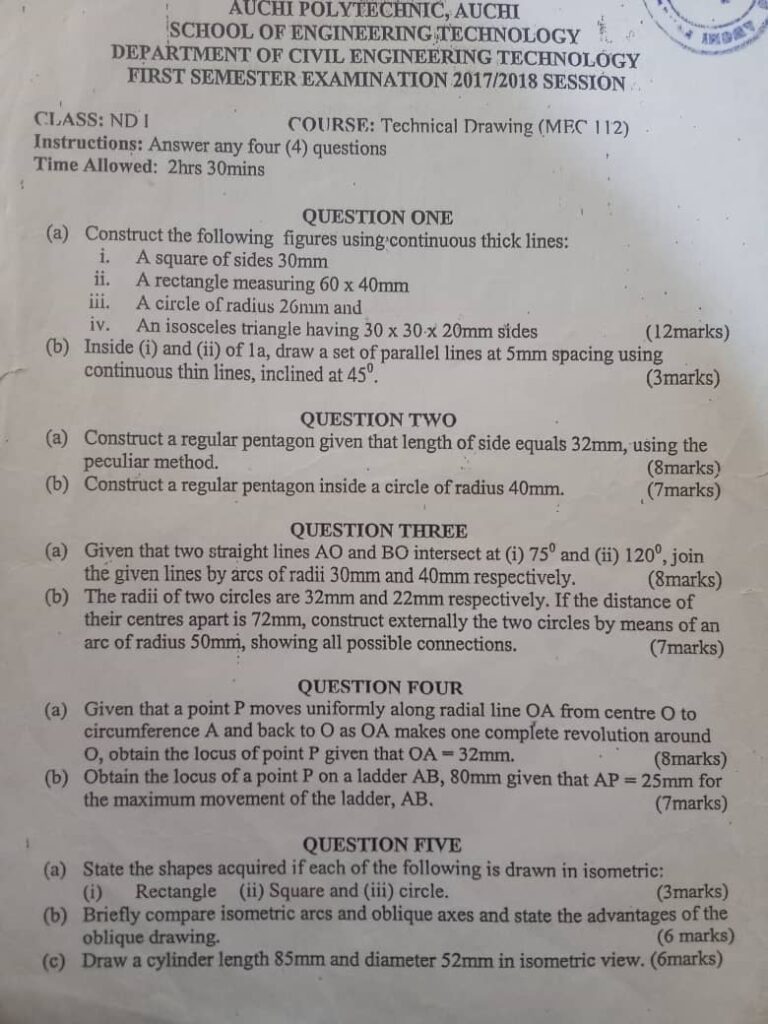 AUCHI POLYTECHNIC, AUCHI
SCHOOL OF ENGINEERING TECHNOLOGY
DEPARTMENT OF CIVIL ENGINEERING TECHNOLOGY
FIRST SEMESTER EXAMINATION 2017/2018 SESSION

CLASS: ND I COURSE: Technical Drawing (MEC 112)
Instructions: Answer any four (4) questions
Time Allowed: 2hrs 30mins

QUESTION ONE
(a) Construct the following figures using continuous thick lines:
i. A square of sides 30mm
ii. A rectangle measuring 60 x 40mm
iii. A circle of radius 26mm and
iv. An isosceles triangle having 30 x 30 x 20mm sides (12marks)
(b) Inside (i) and (ii) of 1a, draw a set of parallel lines at 5mm spacing using continuous thin lines, inclined at $45^0$. (3marks)

QUESTION TWO
(a) Construct a regular pentagon given that length of side equals 32mm, using the peculiar method. (8marks)
(b) Construct a regular pentagon inside a circle of radius 40mm. (7marks)

QUESTION THREE
(a) Given that two straight lines AO and BO intersect at (i) $75^0$ and (ii) $120^0$, join the given lines by arcs of radii 30mm and 40mm respectively. (8marks)
(b) The radii of two circles are 32mm and 22mm respectively. If the distance of their centres apart is 72mm, construct externally the two circles by means of an arc of radius 50mm, showing all possible connections. (7marks)

QUESTION FOUR
(a) Given that a point P moves uniformly along radial line OA from centre O to circumference A and back to O as OA makes one complete revolution around O, obtain the locus of point P given that OA = 32mm. (8marks)
(b) Obtain the locus of a point P on a ladder AB, 80mm given that AP = 25mm for the maximum movement of the ladder, AB. (7marks)

QUESTION FIVE
(a) State the shapes acquired if each of the following is drawn in isometric:
(i) Rectangle (ii) Square and (iii) circle. (3marks)
(b) Briefly compare isometric arcs and oblique axes and state the advantages of the oblique drawing. (6 marks)
(c) Draw a cylinder length 85mm and diameter 52mm in isometric view. (6marks)